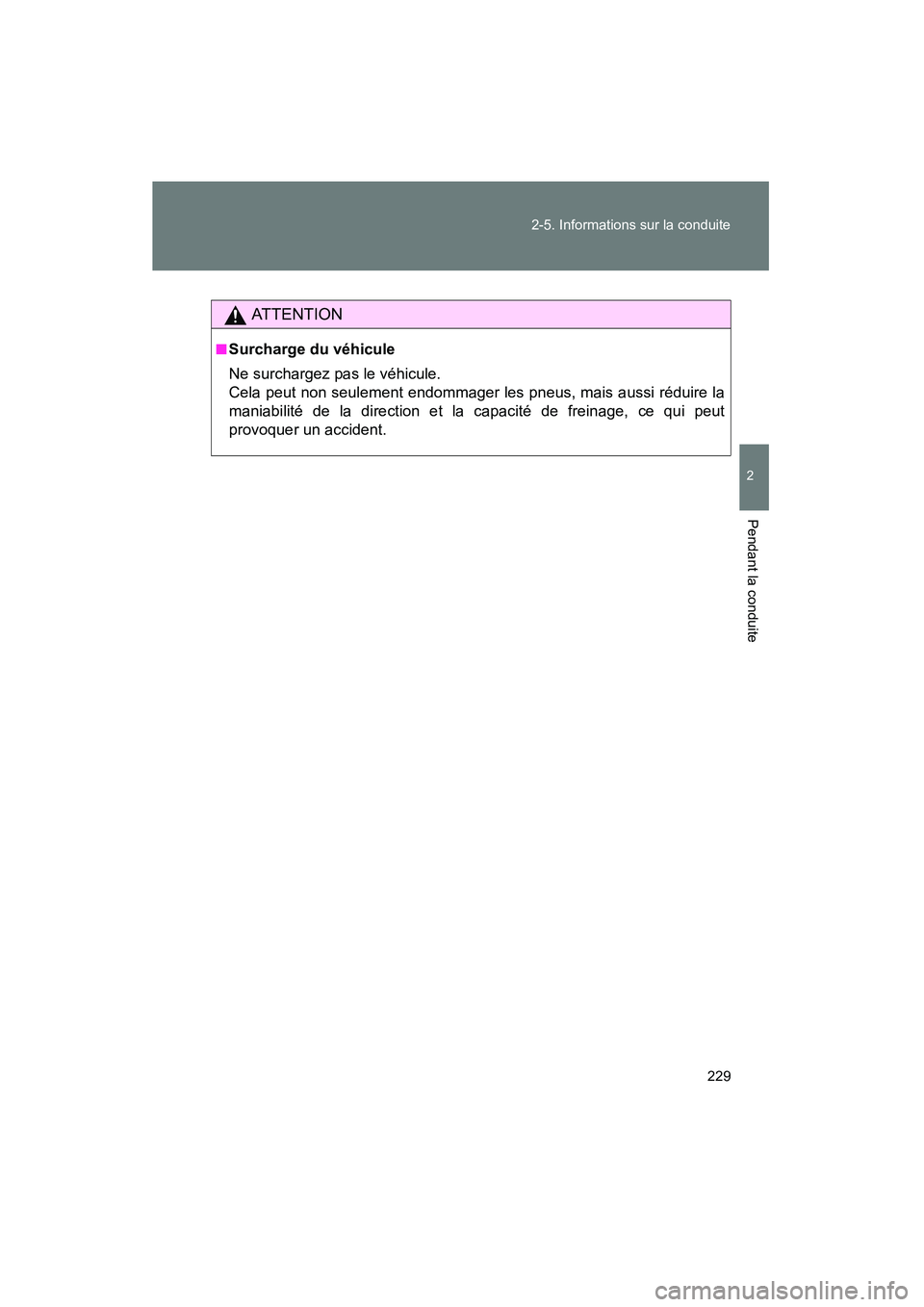 2-5. Informations sur la conduite

ATTENTION

■ Surcharge du véhicule

Ne surchargez pas le véhicule.
Cela peut non seulement endommager les pneus, mais aussi réduire la maniabilité de la direction et la capacité de freinage, ce qui peut provoquer un accident.

2

Pendant la conduite

229

carmanualsonline.info